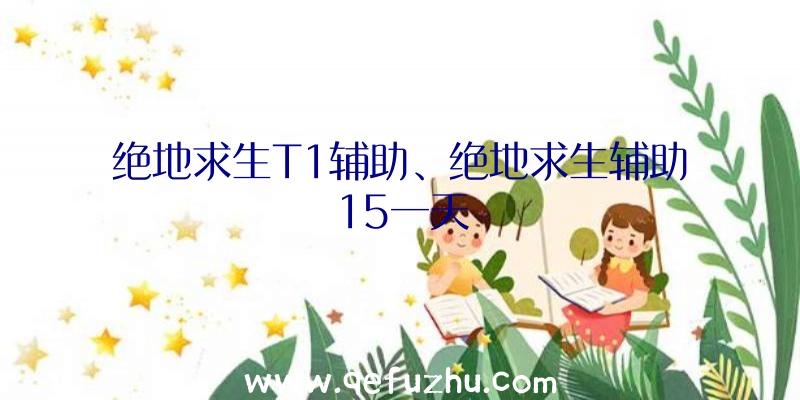 绝地求生T1辅助、绝地求生辅助15一天

www.qefuzhu.com